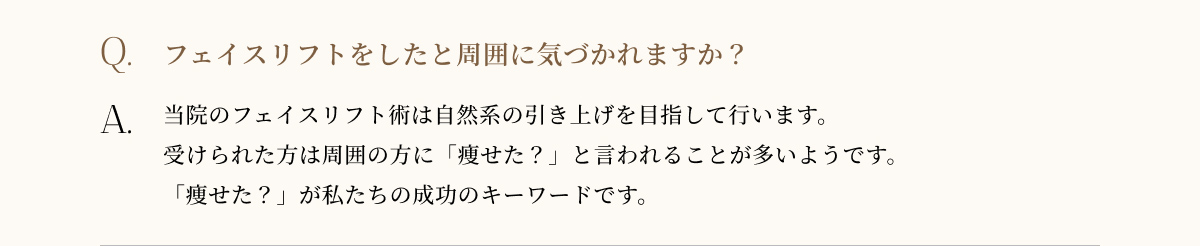 Q. フェイスリフトをしたと周囲に気づかれますか？

A. 当院のフェイスリフト術は自然系の引き上げを目指して行います。
受けられた方は周囲の方に「痩せた？」と言われることが多いようです。
「痩せた？」が私たちの成功のキーワードです。